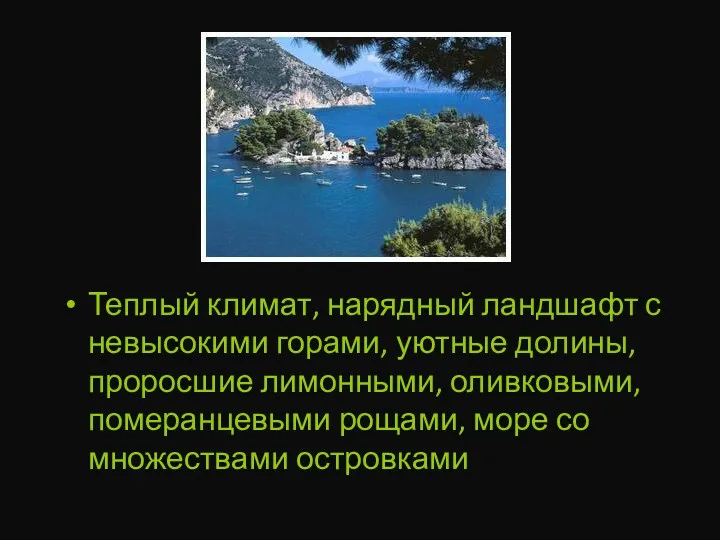 • Теплый климат, нарядный ландшафт с невысокими горами, уютные долины, проросшие лимонными, оливковыми, померанцевыми рощами, море со множествами островками